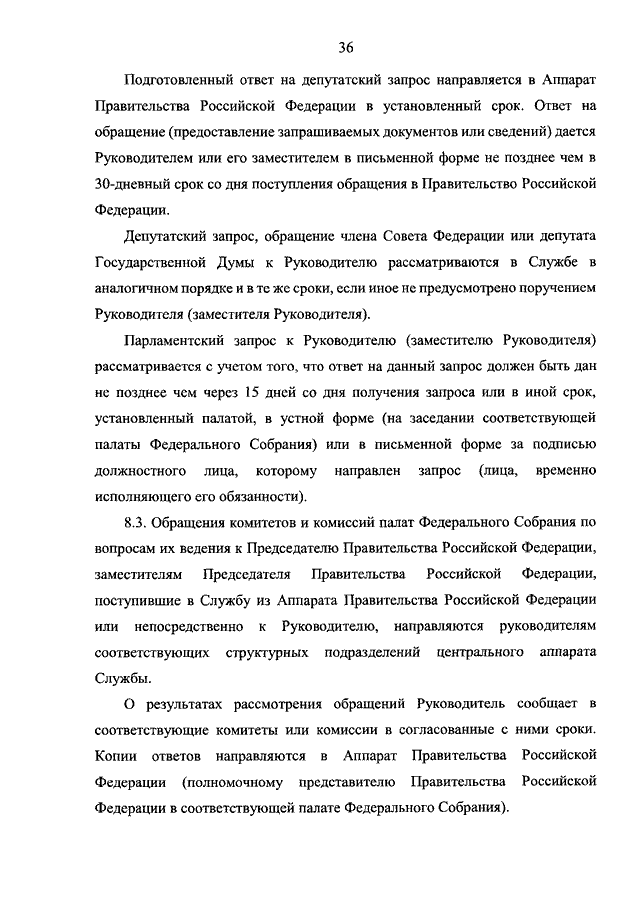 36

Подготовленный ответ на депутатский запрос направляется в Аппарат Правительства Российской Федерации в установленный срок. Ответ на обращение (предоставление запрашиваемых документов или сведений) дается Руководителем или его заместителем в письменной форме не позднее чем в 30-дневный срок со дня поступления обращения в Правительство Российской Федерации.

Депутатский запрос, обращение члена Совета Федерации или депутата Государственной Думы к Руководителю рассматриваются в Службе в аналогичном порядке и в те же сроки, если иное не предусмотрено поручением Руководителя (заместителя Руководителя).

Парламентский запрос к Руководителю (заместителю Руководителя) рассматривается с учетом того, что ответ на данный запрос должен быть дан не позднее чем через 15 дней со дня получения запроса или в иной срок, установленный палатой, в устной форме (на заседании соответствующей палаты Федерального Собрания) или в письменной форме за подписью должностного лица, которому направлен запрос (лица, временно исполняющего его обязанности).

8.3. Обращения комитетов и комиссий палат Федерального Собрания по вопросам их ведения к Председателю Правительства Российской Федерации, заместителям Председателя Правительства Российской Федерации, поступившие в Службу из Аппарата Правительства Российской Федерации или непосредственно к Руководителю, направляются руководителям соответствующих структурных подразделений центрального аппарата Службы.

О результатах рассмотрения обращений Руководитель сообщает в соответствующие комитеты или комиссии в согласованные с ними сроки. Копии ответов направляются в Аппарат Правительства Российской Федерации (полномочному представителю Правительства Российской Федерации в соответствующей палате Федерального Собрания).